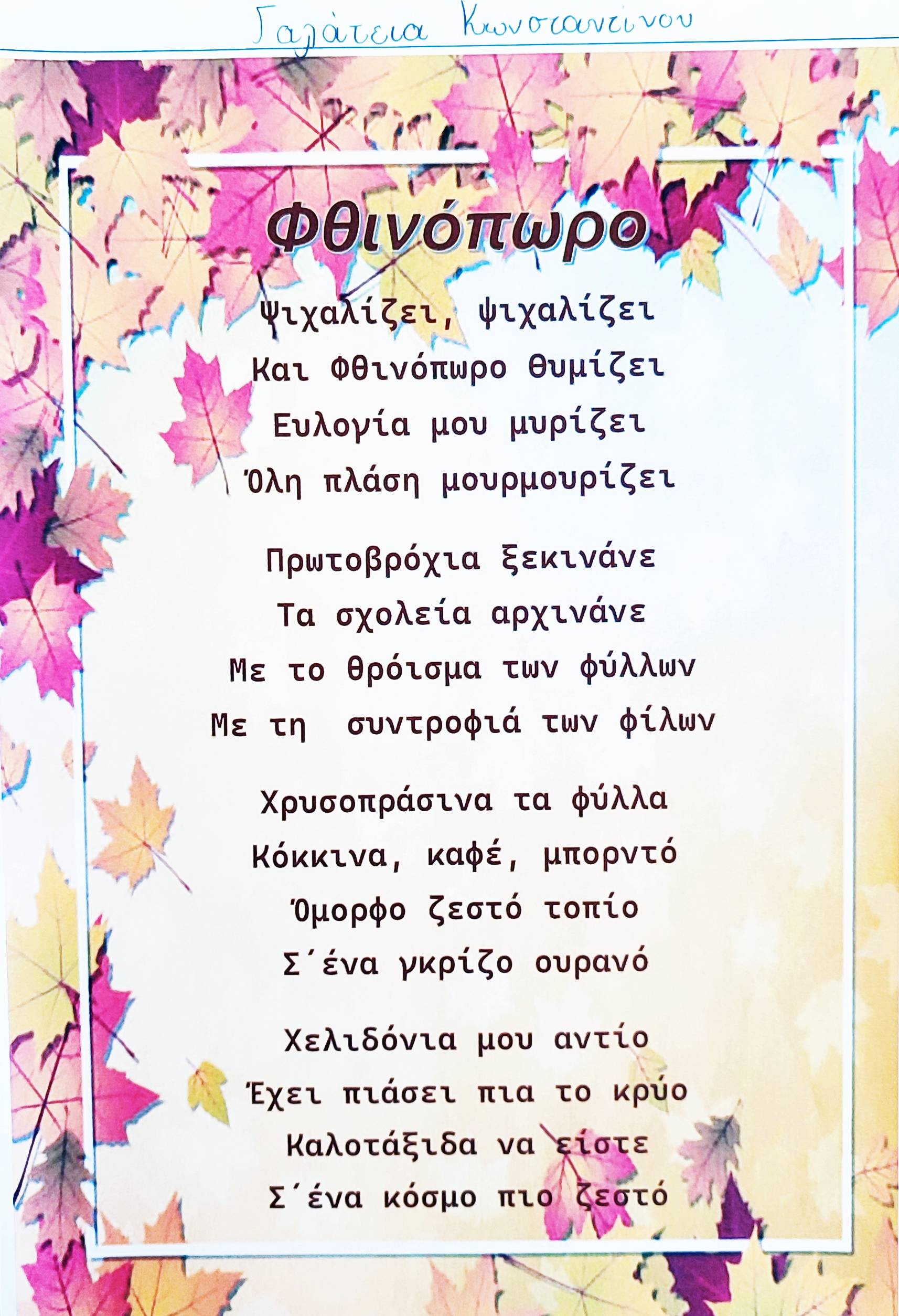 Γαλάτεια Κωνσταντίνου

Φθινόπωρο

Ψιχαλίζει, ψιχαλίζει
Και Φθινόπωρο θυμίζει
Ευλογία μου μυρίζει
Όλη πλάση μουρμουρίζει

Πρωτοβρόχια ξεκινάνε
Τα σχολεία αρχινάνε
Με το θρόισμα των φύλλων
Με τη συντροφιά των φίλων

Χρυσοπράσινα τα φύλλα
Κόκκινα, καφέ, μπορντό
Όμορφο ζεστό τοπίο
Σ΄ένα γκρίζο ουρανό

Χελιδόνια μου αντίο
Έχει πιάσει πια το κρύο
Καλοτάξιδα να είστε
Σ΄ένα κόσμο πιο ζεστό